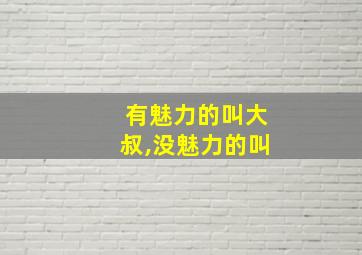 有魅力的叫大叔,没魅力的叫